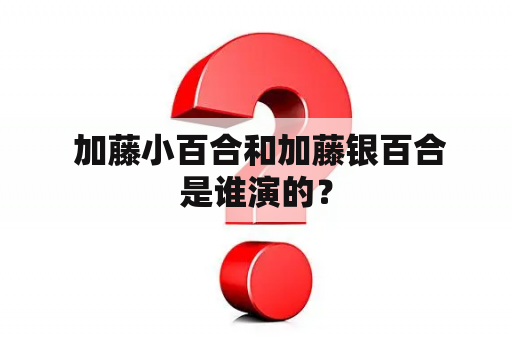 加藤小百合和加藤银百合是谁演的？